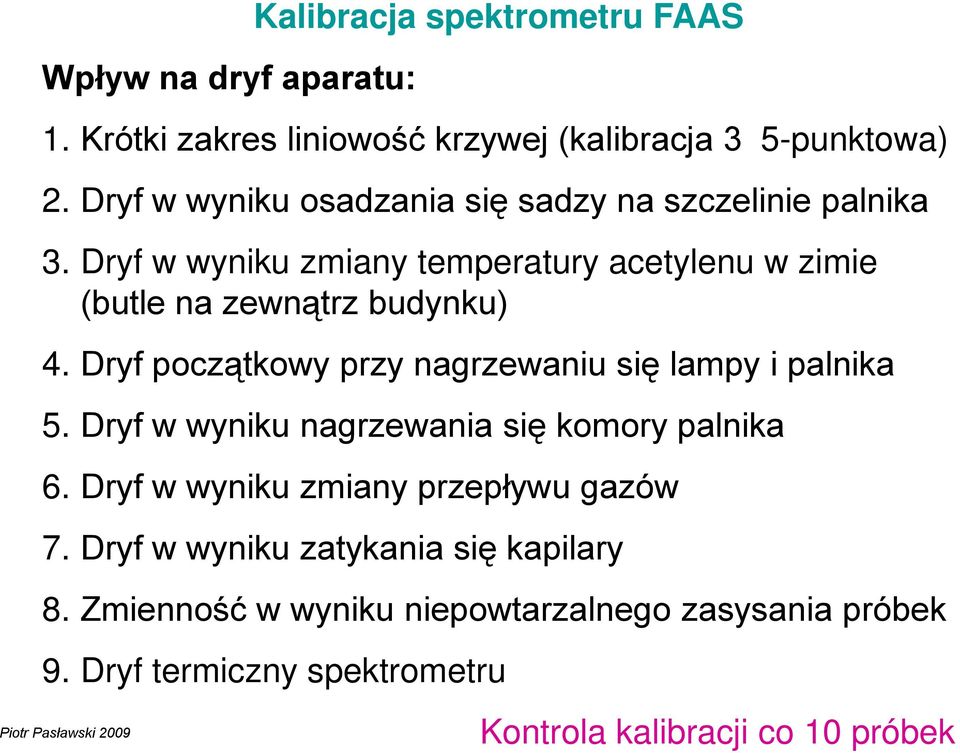 Kalibracja spektrometru FAAS

Wpływ na dryf aparatu:

1. Krótki zakres liniowość krzywej (kalibracja 3 5-punktowa)

2. Dryf w wyniku osadzania się sadzy na szczelinie palnika

3. Dryf w wyniku zmiany temperatury acetylenu w zimie (butle na zewnątrz budynku)

4. Dryf początkowy przy nagrzewaniu się lampy i palnika

5. Dryf w wyniku nagrzewania się komory palnika

6. Dryf w wyniku zmiany przepływu gazów

7. Dryf w wyniku zatykania się kapilary

8. Zmienność w wyniku niepowtarzalnego zasysania próbek

9. Dryf termiczny spektrometru

Piotr Pasławski 2009

Kontrola kalibracji co 10 próbek